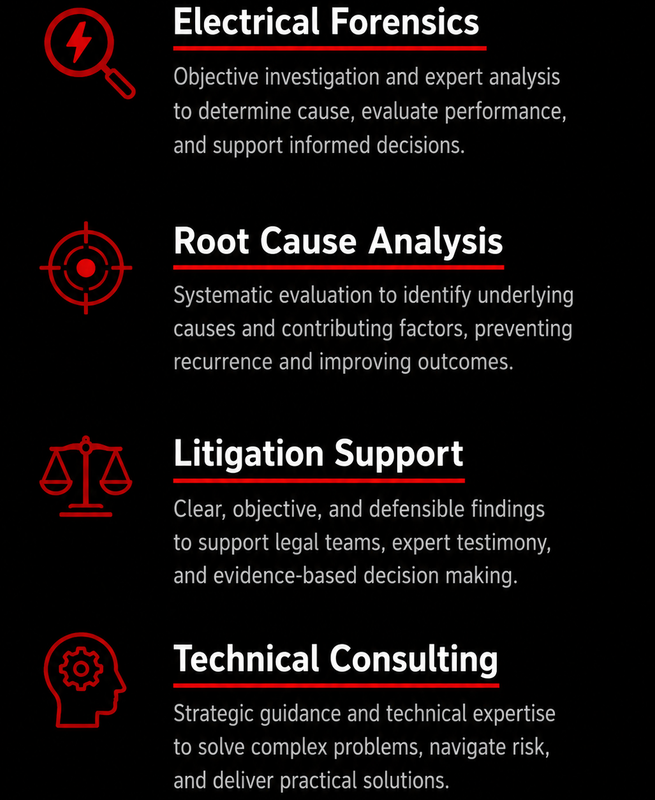 Electrical Forensics

Objective investigation and expert analysis to determine cause, evaluate performance, and support informed decisions.

Root Cause Analysis

Systematic evaluation to identify underlying causes and contributing factors, preventing recurrence and improving outcomes.

Litigation Support

Clear, objective, and defensible findings to support legal teams, expert testimony, and evidence-based decision making.

Technical Consulting

Strategic guidance and technical expertise to solve complex problems, navigate risk, and deliver practical solutions.